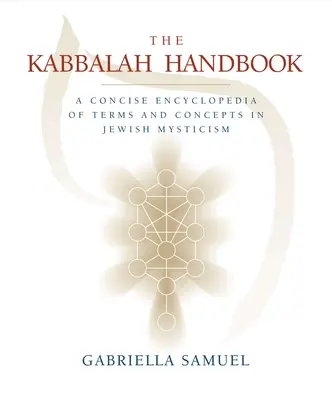 THE
KABBALAH HANDBOOK

A CONCISE ENCYCLOPEDIA OF TERMS AND CONCEPTS IN JEWISH MYSTICISM

GABRIELLA SAMUEL